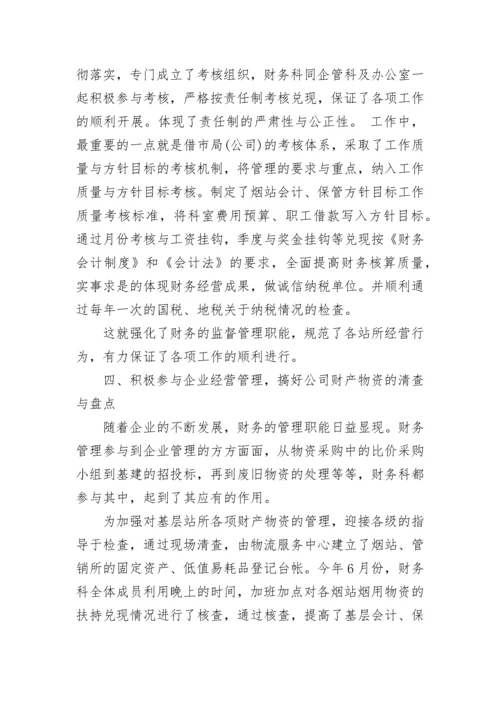 彻落实，专门成立了考核组织，财务科同企管科及办公室一起积极参与考核，严格按责任制考核兑现，保证了各项工作的顺利开展。体现了责任制的严肃性与公正性。 工作中，最重要的一点就是借市局(公司)的考核体系，采取了工作质量与方针目标的考核机制，将管理的要求与重点，纳入工作质量与方针目标考核。制定了烟站会计、保管方针目标工作质量考核标准，将科室费用预算、职工借款写入方针目标。通过月份考核与工资挂钩，季度与奖金挂钩等兑现按《财务会计制度》和《会计法》的要求，全面提高财务核算质量，实事求是的体现财务经营成果，做诚信纳税单位。并顺利通过每年一次的国税、地税关于纳税情况的检查。

这就强化了财务的监督管理职能，规范了各站所经营行为，有力保证了各项工作的顺利进行。

四、积极参与企业经营管理，搞好公司财产物资的清查与盘点

随着企业的不断发展，财务的管理职能日益显现。财务管理参与到企业管理的方方面面，从物资采购中的比价采购小组到基建的招投标，再到废旧物资的处理等等，财务科都参与其中，起到了其应有的作用。

为加强对基层站所各项财产物资的管理，迎接各级的指导于检查，通过现场清查，由物流服务中心建立了烟站、管销所的固定资产、低值易耗品登记台帐。今年6月份，财务科全体成员利用晚上的时间，加班加点对各烟站烟用物资的扶持兑现情况进行了核查，通过核查，提高了基层会计、保